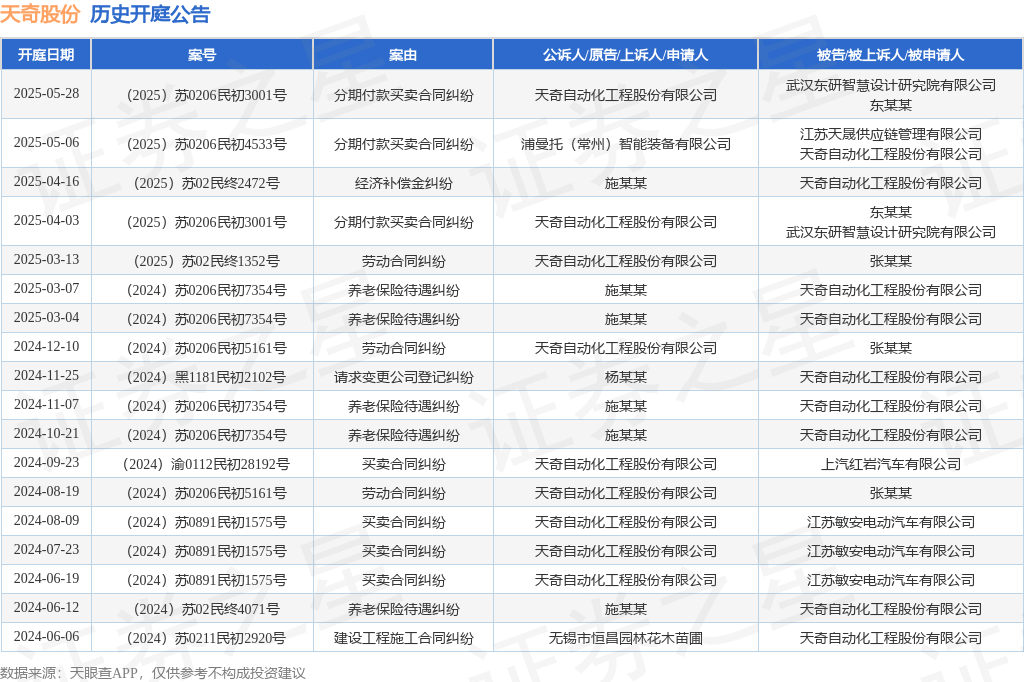 天奇股份 历史开庭公告

| 开庭日期 | 案号 | 案由 | 公诉人/原告/上诉人/申请人 | 被告/被上诉人/被申请人 |
|---|---|---|---|---|
| 2025-05-28 | （2025）苏0206民初3001号 | 分期付款买卖合同纠纷 | 天奇自动化工程股份有限公司 | 武汉东研智慧设计研究院有限公司 东某某 |
| 2025-05-06 | （2025）苏0206民初4533号 | 分期付款买卖合同纠纷 | 浦曼托（常州）智能装备有限公司 | 江苏天晟供应链管理有限公司 天奇自动化工程股份有限公司 |
| 2025-04-16 | （2025）苏02民终2472号 | 经济补偿金纠纷 | 施某某 | 天奇自动化工程股份有限公司 |
| 2025-04-03 | （2025）苏0206民初3001号 | 分期付款买卖合同纠纷 | 天奇自动化工程股份有限公司 | 东某某 武汉东研智慧设计研究院有限公司 |
| 2025-03-13 | （2025）苏02民终1352号 | 劳动合同纠纷 | 天奇自动化工程股份有限公司 | 张某某 |
| 2025-03-07 | （2024）苏0206民初7354号 | 养老保险待遇纠纷 | 施某某 | 天奇自动化工程股份有限公司 |
| 2025-03-04 | （2024）苏0206民初7354号 | 养老保险待遇纠纷 | 施某某 | 天奇自动化工程股份有限公司 |
| 2024-12-10 | （2024）苏0206民初5161号 | 劳动合同纠纷 | 天奇自动化工程股份有限公司 | 张某某 |
| 2024-11-25 | （2024）黑1181民初2102号 | 请求变更公司登记纠纷 | 杨某某 | 天奇自动化工程股份有限公司 |
| 2024-11-07 | （2024）苏0206民初7354号 | 养老保险待遇纠纷 | 施某某 | 天奇自动化工程股份有限公司 |
| 2024-10-21 | （2024）苏0206民初7354号 | 养老保险待遇纠纷 | 施某某 | 天奇自动化工程股份有限公司 |
| 2024-09-23 | （2024）渝0112民初28192号 | 买卖合同纠纷 | 天奇自动化工程股份有限公司 | 上汽红岩汽车有限公司 |
| 2024-08-19 | （2024）苏0206民初5161号 | 劳动合同纠纷 | 天奇自动化工程股份有限公司 | 张某某 |
| 2024-08-09 | （2024）苏0891民初1575号 | 买卖合同纠纷 | 天奇自动化工程股份有限公司 | 江苏敏安电动汽车有限公司 |
| 2024-07-23 | （2024）苏0891民初1575号 | 买卖合同纠纷 | 天奇自动化工程股份有限公司 | 江苏敏安电动汽车有限公司 |
| 2024-06-19 | （2024）苏0891民初1575号 | 买卖合同纠纷 | 天奇自动化工程股份有限公司 | 江苏敏安电动汽车有限公司 |
| 2024-06-12 | （2024）苏02民终4071号 | 养老保险待遇纠纷 | 施某某 | 天奇自动化工程股份有限公司 |
| 2024-06-06 | （2024）苏0211民初2920号 | 建设工程施工合同纠纷 | 无锡市恒昌园林花木苗圃 | 天奇自动化工程股份有限公司 |

数据来源：天眼查APP，仅供参考不构成投资建议